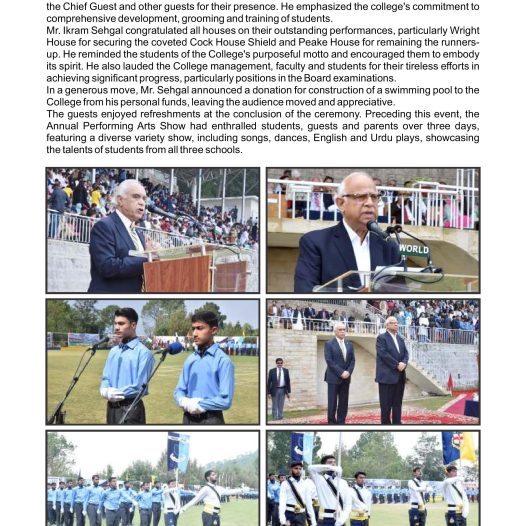 the Chief Guest and other guests for their presence. He emphasized the college's commitment to comprehensive development, grooming and training of students.

Mr. Ikram Sehgal congratulated all houses on their outstanding performances, particularly Wright House for securing the coveted Cock House Shield and Peake House for remaining the runners-up. He reminded the students of the College's purposeful motto and encouraged them to embody its spirit. He also lauded the College management, faculty and students for their tireless efforts in achieving significant progress, particularly positions in the Board examinations.

In a generous move, Mr. Sehgal announced a donation for construction of a swimming pool to the College from his personal funds, leaving the audience moved and appreciative.

The guests enjoyed refreshments at the conclusion of the ceremony. Preceding this event, the Annual Performing Arts Show had enthralled students, guests and parents over three days, featuring a diverse variety show, including songs, dances, English and Urdu plays, showcasing the talents of students from all three schools.

WORLD